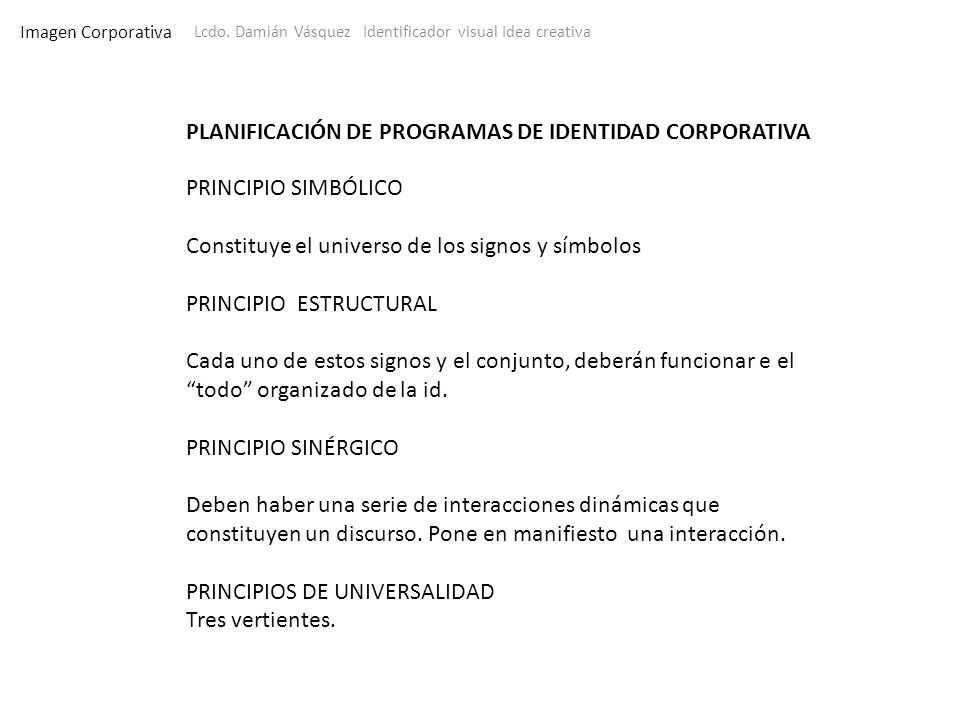 Imagen Corporativa Lcdo. Damián Vásquez Identificador visual Idea creativa

PLANIFICACIÓN DE PROGRAMAS DE IDENTIDAD CORPORATIVA

PRINCIPIO SIMBÓLICO

Constituye el universo de los signos y símbolos

PRINCIPIO ESTRUCTURAL

Cada uno de estos signos y el conjunto, deberán funcionar e el “todo” organizado de la id.

PRINCIPIO SINÉRGICO

Deben haber una serie de interacciones dinámicas que constituyen un discurso. Pone en manifiesto una interacción.

PRINCIPIOS DE UNIVERSALIDAD
Tres vertientes.